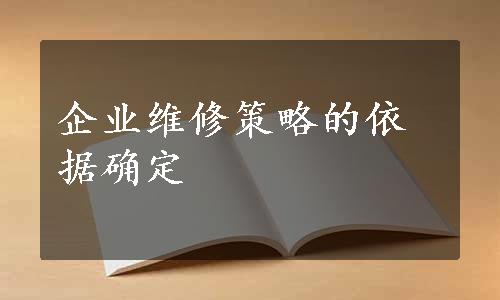 企业维修策略的依据确定